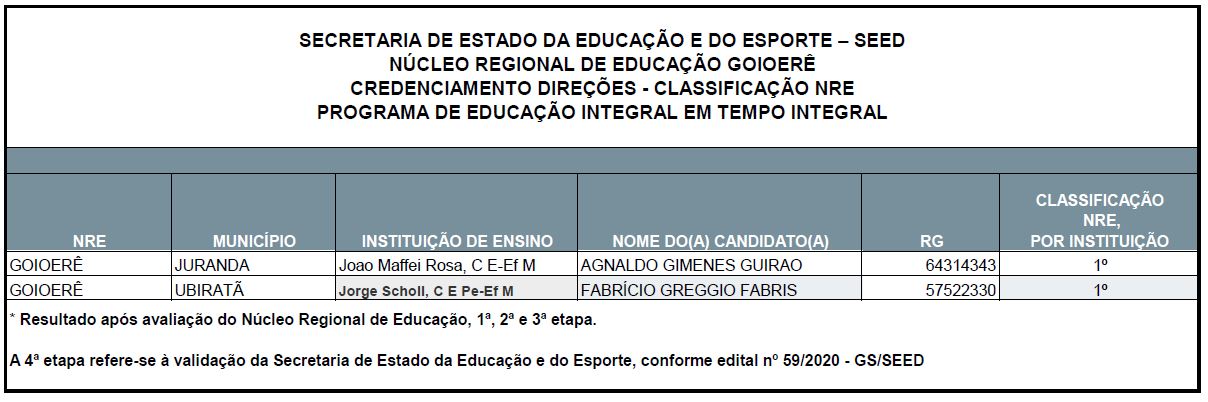 SECRETARIA DE ESTADO DA EDUCAÇÃO E DO ESPORTE – SEED
NÚCLEO REGIONAL DE EDUCAÇÃO GOIOERÊ
CREDENCIAMENTO DIREÇÕES - CLASSIFICAÇÃO NRE
PROGRAMA DE EDUCAÇÃO INTEGRAL EM TEMPO INTEGRAL

| NRE | MUNICÍPIO | INSTITUIÇÃO DE ENSINO | NOME DO(A) CANDIDATO(A) | RG | CLASSIFICAÇÃO NRE, POR INSTITUIÇÃO |
|---|---|---|---|---|---|
| GOIOERÊ | JURANDA | Joao Maffei Rosa, C E-Ef M | AGNALDO GIMENES GUIRAO | 64314343 | 1º |
| GOIOERÊ | UBIRATÃ | Jorge Scholl, C E Pe-Ef M | FABRÍCIO GREGGIO FABRIS | 57522330 | 1º |

* Resultado após avaliação do Núcleo Regional de Educação, 1ª, 2ª e 3ª etapa.

A 4ª etapa refere-se à validação da Secretaria de Estado da Educação e do Esporte, conforme edital nº 59/2020 - GS/SEED